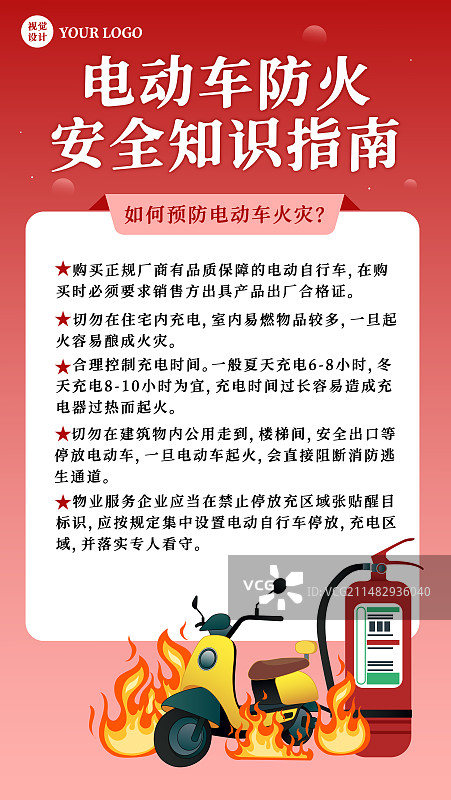 视觉设计 YOUR LOGO

电动车防火
安全知识指南

如何预防电动车火灾？

★购买正规厂商有品质保障的电动自行车，在购买时必须要求销售方出具产品出厂合格证。

★切勿在住宅内充电，室内易燃物品较多，一旦起火容易酿成火灾。

★合理控制充电时间。一般夏天充电6-8小时，冬天充电8-10小时为宜，充电时间过长容易造成充电器过热而起火。

★切勿在建筑物内公用走到，楼梯间，安全出口等停放电动车，一旦电动车起火，会直接阻断消防逃生通道。

★物业服务企业应当在禁止停放充区域张贴醒目标识，应按规定集中设置电动自行车停放，充电区域，并落实专人看守。

VCG ID:VCG211482936040